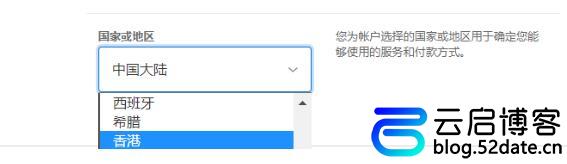 国家或地区

中国大陆

西班牙
希腊
香港

您为帐户选择的国家或地区用于确定您能够使用的服务和付款方式。

云启博客
blog.52date.cn